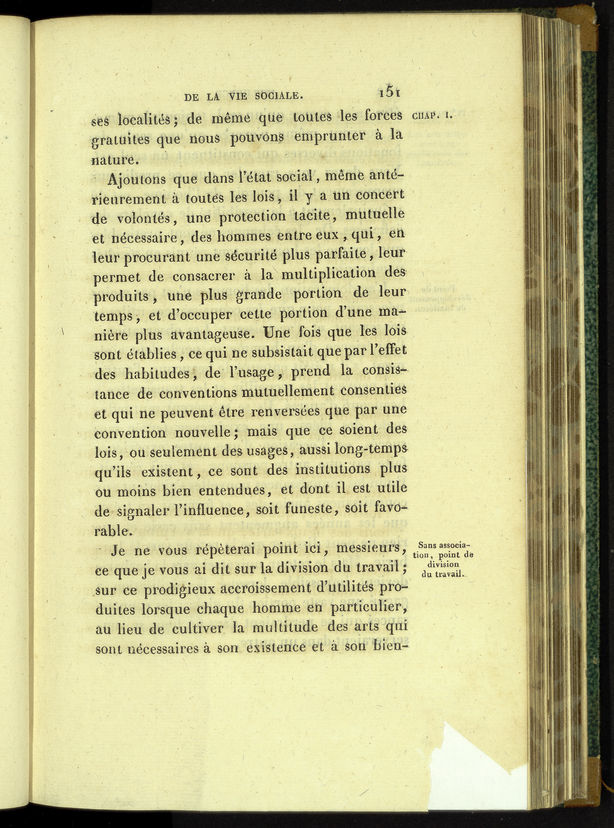 DE LA VIE SOCIALE. 151

CHAP. I.

ses localités; de même que toutes les forces gratuites que nous pouvons emprunter à la nature.

Ajoutons que dans l'état social, même antérieurement à toutes les lois, il y a un concert de volontés, une protection tacite, mutuelle et nécessaire, des hommes entre eux, qui, en leur procurant une sécurité plus parfaite, leur permet de consacrer à la multiplication des produits, une plus grande portion de leur temps, et d'occuper cette portion d'une manière plus avantageuse. Une fois que les lois sont établies, ce qui ne subsistait que par l'effet des habitudes, de l'usage, prend la consistance de conventions mutuellement consenties et qui ne peuvent être renversées que par une convention nouvelle; mais que ce soient des lois, ou seulement des usages, aussi long-temps qu'ils existent, ce sont des institutions plus ou moins bien entendues, et dont il est utile de signaler l'influence, soit funeste, soit favorable.

Sans association, point de division du travail.

Je ne vous répèterai point ici, messieurs, ce que je vous ai dit sur la division du travail; sur ce prodigieux accroissement d'utilités produites lorsque chaque homme en particulier, au lieu de cultiver la multitude des arts qui sont nécessaires à son existence et à son bien-